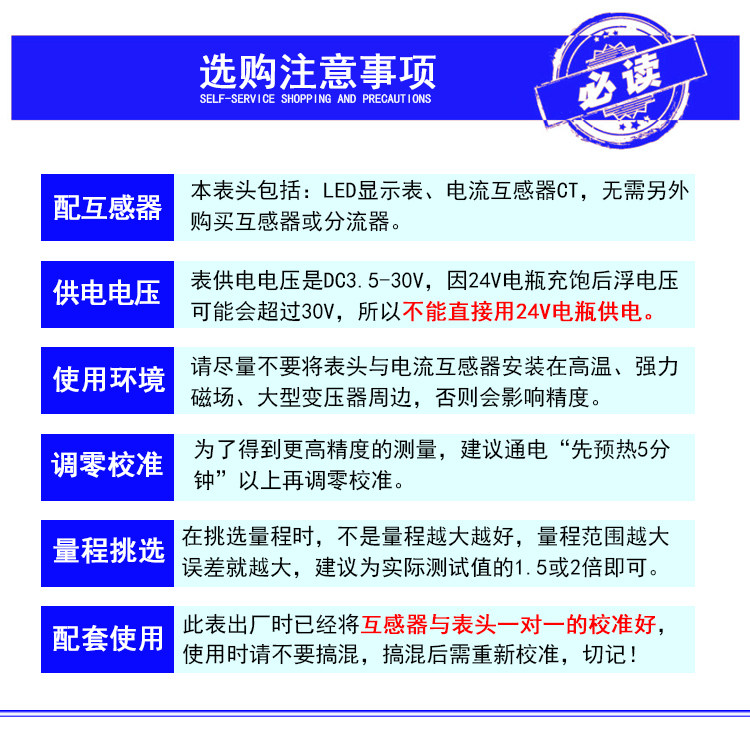 选购注意事项
SELF-SERVICE SHOPPING AND PRECAUTIONS

必读

配互感器
本表头包括：LED显示表、电流互感器CT，无需另外购买互感器或分流器。

供电电压
表供电电压是DC3.5-30V，因24V电瓶充饱后浮电压可能会超过30V，所以不能直接用24V电瓶供电。

使用环境
请尽量不要将表头与电流互感器安装在高温、强力磁场、大型变压器周边，否则会影响精度。

调零校准
为了得到更高精度的测量，建议通电“先预热5分钟”以上再调零校准。

量程挑选
在挑选量程时，不是量程越大越好，量程范围越大误差就越大，建议为实际测试值的1.5或2倍即可。

配套使用
此表出厂时已经将互感器与表头一对一的校准好，使用时请不要搞混，搞混后需重新校准，切记！